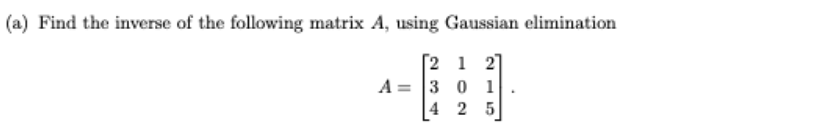 (a) Find the inverse of the following matrix $A$, using Gaussian elimination

$$A = \begin{bmatrix} 2 & 1 & 2 \\ 3 & 0 & 1 \\ 4 & 2 & 5 \end{bmatrix}.$$